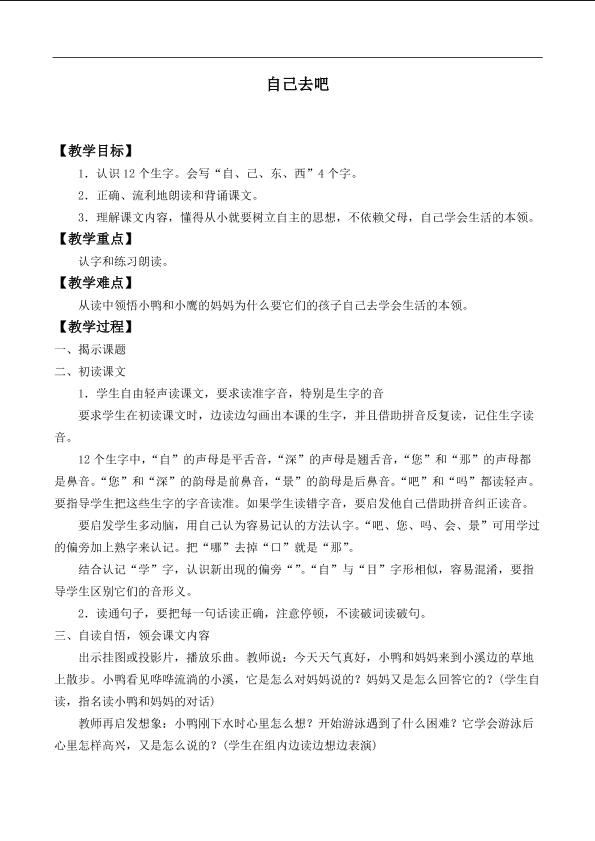 自己去吧

【教学目标】

1．认识12个生字。会写“自、己、东、西”4个字。

2．正确、流利地朗读和背诵课文。

3．理解课文内容，懂得从小就要树立自主的思想，不依赖父母，自己学会生活的本领。

【教学重点】

认字和练习朗读。

【教学难点】

从读中领悟小鸭和小鹰的妈妈为什么要它们的孩子自己去学会生活的本领。

【教学过程】

一、揭示课题

二、初读课文

1．学生自由轻声读课文，要求读准字音，特别是生字的音

要求学生在初读课文时，边读边勾画出本课的生字，并且借助拼音反复读，记住生字读音。

12个生字中，“自”的声母是平舌音，“深”的声母是翘舌音，“您”和“那”的声母都是鼻音。“您”和“深”的韵母是前鼻音，“景”的韵母是后鼻音。“吧”和“吗”都读轻声。要指导学生把这些生字的字音读准。如果学生读错字音，要启发他自己借助拼音纠正读音。

要启发学生多动脑，用自己认为容易记认的方法认字。“吧、您、吗、会、景”可用学过的偏旁加上熟字来认记。把“哪”去掉“口”就是“那”。

结合认记“学”字，认识新出现的偏旁“”。“自”与“目”字形相似，容易混淆，要指导学生区别它们的音形义。

2．读通句子，要把每一句话读正确，注意停顿，不读破词读破句。

三、自读自悟，领会课文内容

出示挂图或投影片，播放乐曲。教师说：今天天气真好，小鸭和妈妈来到小溪边的草地上散步。小鸭看见哗哗流淌的小溪，它是怎么对妈妈说的？妈妈又是怎么回答它的？(学生自读，指名读小鸭和妈妈的对话)

教师再启发想象：小鸭刚下水时心里怎么想？开始游泳遇到了什么困难？它学会游泳后心里怎样高兴，又是怎么说的？(学生在组内边读边想边表演)